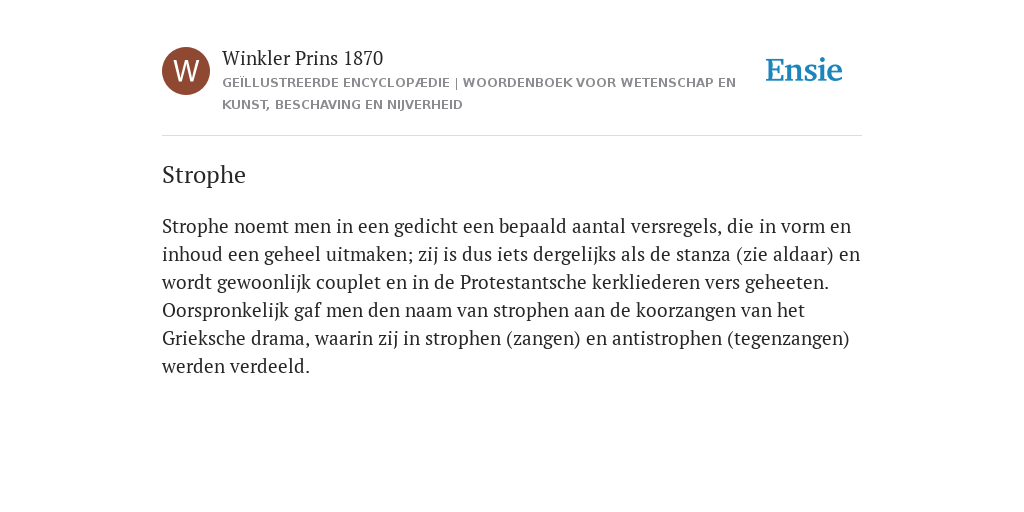 W

Winkler Prins 1870

GEÏLLUSTREERDE ENCYCLOPÆDIE | WOORDENBOEK VOOR WETENSCHAP EN KUNST, BESCHAVING EN NIJVERHEID

Ensie

Strophe

Strophe noemt men in een gedicht een bepaald aantal versregels, die in vorm en inhoud een geheel uitmaken; zij is dus iets dergelijks als de stanza (zie aldaar) en wordt gewoonlijk couplet en in de Protestantsche kerkliederen vers geheeten. Oorspronkelijk gaf men den naam van strophen aan de koorzangen van het Grieksche drama, waarin zij in strophen (zangen) en antistrophen (tegenzangen) werden verdeeld.